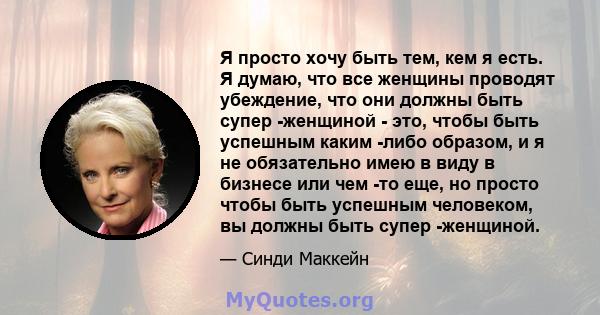 Я просто хочу быть тем, кем я есть. Я думаю, что все женщины проводят убеждение, что они должны быть супер -женщиной - это, чтобы быть успешным каким -либо образом, и я не обязательно имею в виду в бизнесе или чем -то еще, но просто чтобы быть успешным человеком, вы должны быть супер -женщиной.

— Синди Маккейн

MyQuotes.org